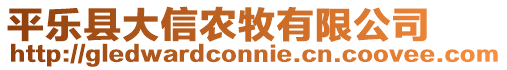 平乐县大信农牧有限公司
http://gledwardconnie.cn.coovee.com